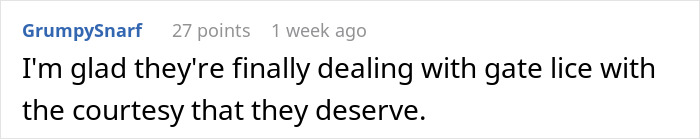 GrumpySnarf 27 points 1 week ago

I'm glad they're finally dealing with gate lice with the courtesy that they deserve.